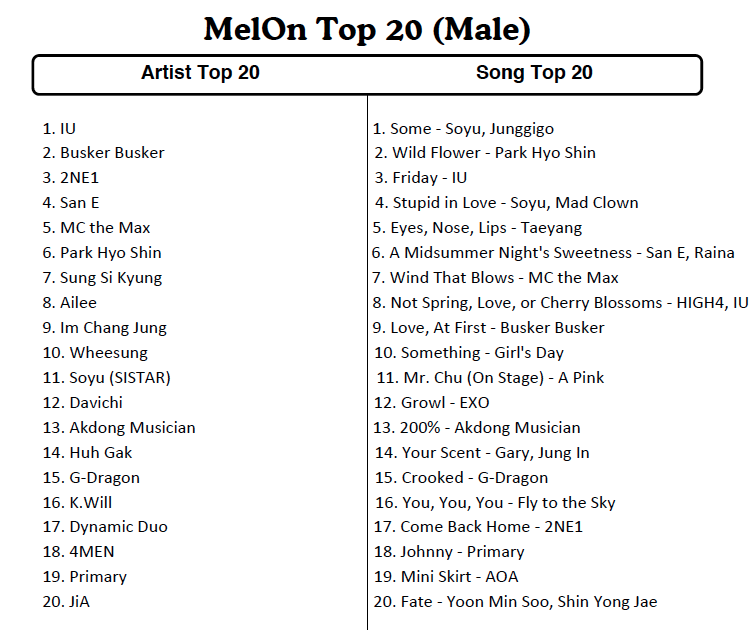 MelOn Top 20 (Male)

Artist Top 20

1. IU
2. Busker Busker
3. 2NE1
4. San E
5. MC the Max
6. Park Hyo Shin
7. Sung Si Kyung
8. Ailee
9. Im Chang Jung
10. Wheesung
11. Soyu (SISTAR)
12. Davichi
13. Akdong Musician
14. Huh Gak
15. G-Dragon
16. K.Will
17. Dynamic Duo
18. 4MEN
19. Primary
20. JiA

Song Top 20

1. Some - Soyu, Junggigo
2. Wild Flower - Park Hyo Shin
3. Friday - IU
4. Stupid in Love - Soyu, Mad Clown
5. Eyes, Nose, Lips - Taeyang
6. A Midsummer Night's Sweetness - San E, Raina
7. Wind That Blows - MC the Max
8. Not Spring, Love, or Cherry Blossoms - HIGH4, IU
9. Love, At First - Busker Busker
10. Something - Girl's Day
11. Mr. Chu (On Stage) - A Pink
12. Growl - EXO
13. 200% - Akdong Musician
14. Your Scent - Gary, Jung In
15. Crooked - G-Dragon
16. You, You, You - Fly to the Sky
17. Come Back Home - 2NE1
18. Johnny - Primary
19. Mini Skirt - AOA
20. Fate - Yoon Min Soo, Shin Yong Jae